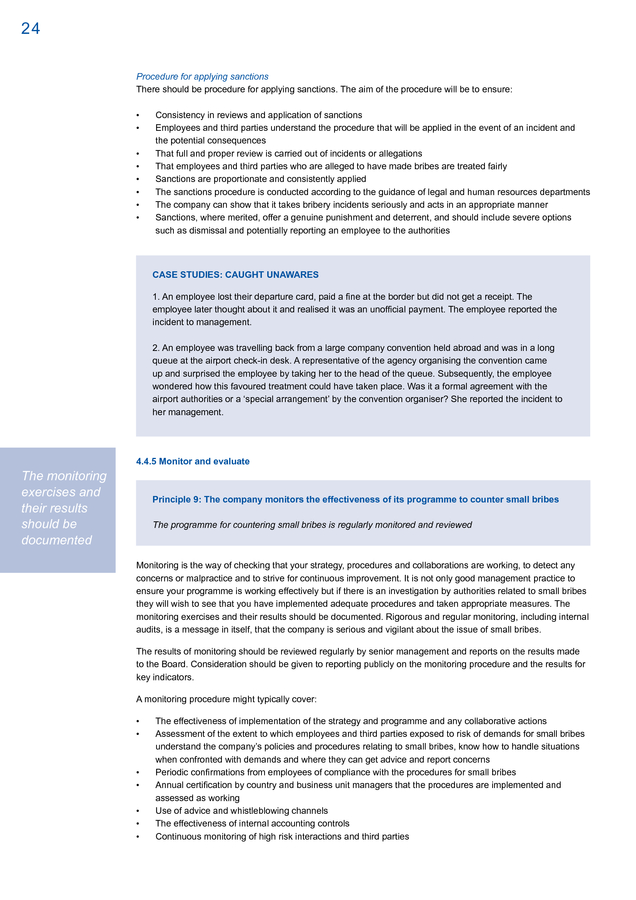 24

Procedure for applying sanctions
There should be procedure for applying sanctions. The aim of the procedure will be to ensure:

• Consistency in reviews and application of sanctions
• Employees and third parties understand the procedure that will be applied in the event of an incident and the potential consequences
• That full and proper review is carried out of incidents or allegations
• That employees and third parties who are alleged to have made bribes are treated fairly
• Sanctions are proportionate and consistently applied
• The sanctions procedure is conducted according to the guidance of legal and human resources departments
• The company can show that it takes bribery incidents seriously and acts in an appropriate manner
• Sanctions, where merited, offer a genuine punishment and deterrent, and should include severe options such as dismissal and potentially reporting an employee to the authorities

CASE STUDIES: CAUGHT UNAWARES

1. An employee lost their departure card, paid a fine at the border but did not get a receipt. The employee later thought about it and realised it was an unofficial payment. The employee reported the incident to management.

2. An employee was travelling back from a large company convention held abroad and was in a long queue at the airport check-in desk. A representative of the agency organising the convention came up and surprised the employee by taking her to the head of the queue. Subsequently, the employee wondered how this favoured treatment could have taken place. Was it a formal agreement with the airport authorities or a 'special arrangement' by the convention organiser? She reported the incident to her management.

The monitoring exercises and their results should be documented

4.4.5 Monitor and evaluate

Principle 9: The company monitors the effectiveness of its programme to counter small bribes

The programme for countering small bribes is regularly monitored and reviewed

Monitoring is the way of checking that your strategy, procedures and collaborations are working, to detect any concerns or malpractice and to strive for continuous improvement. It is not only good management practice to ensure your programme is working effectively but if there is an investigation by authorities related to small bribes they will wish to see that you have implemented adequate procedures and taken appropriate measures. The monitoring exercises and their results should be documented. Rigorous and regular monitoring, including internal audits, is a message in itself, that the company is serious and vigilant about the issue of small bribes.

The results of monitoring should be reviewed regularly by senior management and reports on the results made to the Board. Consideration should be given to reporting publicly on the monitoring procedure and the results for key indicators.

A monitoring procedure might typically cover:

• The effectiveness of implementation of the strategy and programme and any collaborative actions
• Assessment of the extent to which employees and third parties exposed to risk of demands for small bribes understand the company's policies and procedures relating to small bribes, know how to handle situations when confronted with demands and where they can get advice and report concerns
• Periodic confirmations from employees of compliance with the procedures for small bribes
• Annual certification by country and business unit managers that the procedures are implemented and assessed as working
• Use of advice and whistleblowing channels
• The effectiveness of internal accounting controls
• Continuous monitoring of high risk interactions and third parties